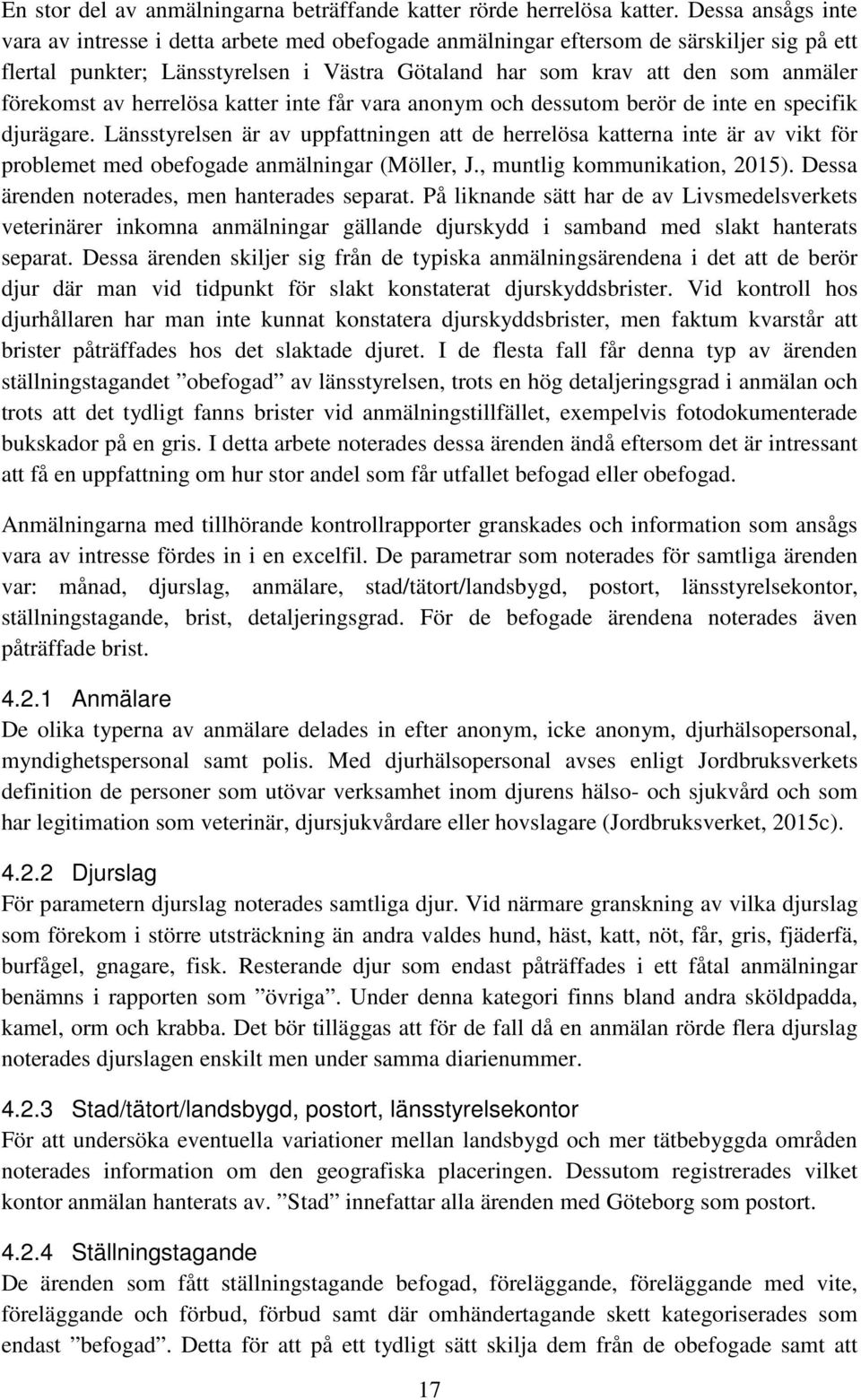 En stor del av anmälningarna beträffande katter rörde herrelösa katter. Dessa ansågs inte vara av intresse i detta arbete med obefogade anmälningar eftersom de särskiljer sig på ett flertal punkter; Länsstyrelsen i Västra Götaland har som krav att den som anmäler förekomst av herrelösa katter inte får vara anonym och dessutom berör de inte en specifik djurägare. Länsstyrelsen är av uppfattningen att de herrelösa katterna inte är av vikt för problemet med obefogade anmälningar (Möller, J., muntlig kommunikation, 2015). Dessa ärenden noterades, men hanterades separat. På liknande sätt har de av Livsmedelsverkets veterinärer inkomna anmälningar gällande djurskydd i samband med slakt hanterats separat. Dessa ärenden skiljer sig från de typiska anmälningsärendena i det att de berör djur där man vid tidpunkt för slakt konstaterat djurskyddsbrister. Vid kontroll hos djurhållaren har man inte kunnat konstatera djurskyddsbrister, men faktum kvarstår att brister påträffades hos det slaktade djuret. I de flesta fall får denna typ av ärenden ställningstagandet ”obefogad” av länsstyrelsen, trots en hög detaljeringsgrad i anmälan och trots att det tydligt fanns brister vid anmälningstillfället, exempelvis fotodokumenterade bukskador på en gris. I detta arbete noterades dessa ärenden ändå eftersom det är intressant att få en uppfattning om hur stor andel som får utfallet befogad eller obefogad.

Anmälningarna med tillhörande kontrollrapporter granskades och information som ansågs vara av intresse fördes in i en excelfil. De parametrar som noterades för samtliga ärenden var: månad, djurslag, anmälare, stad/tätort/landsbygd, postort, länsstyrelsekontor, ställningstagande, brist, detaljeringsgrad. För de befogade ärendena noterades även påträffade brist.

4.2.1 Anmälare
De olika typerna av anmälare delades in efter anonym, icke anonym, djurhälsopersonal, myndighetspersonal samt polis. Med djurhälsopersonal avses enligt Jordbruksverkets definition de personer som utövar verksamhet inom djurens hälso- och sjukvård och som har legitimation som veterinär, djursjukvårdare eller hovslagare (Jordbruksverket, 2015c).

4.2.2 Djurslag
För parametern djurslag noterades samtliga djur. Vid närmare granskning av vilka djurslag som förekom i större utsträckning än andra valdes hund, häst, katt, nöt, får, gris, fjäderfä, burfågel, gnagare, fisk. Resterande djur som endast påträffades i ett fåtal anmälningar benämns i rapporten som ”övriga”. Under denna kategori finns bland andra sköldpadda, kamel, orm och krabba. Det bör tilläggas att för de fall då en anmälan rörde flera djurslag noterades djurslagen enskilt men under samma diarienummer.

4.2.3 Stad/tätort/landsbygd, postort, länsstyrelsekontor
För att undersöka eventuella variationer mellan landsbygd och mer tätbebyggda områden noterades information om den geografiska placeringen. Dessutom registrerades vilket kontor anmälan hanterats av. ”Stad” innefattar alla ärenden med Göteborg som postort.

4.2.4 Ställningstagande
De ärenden som fått ställningstagande befogad, föreläggande, föreläggande med vite, föreläggande och förbud, förbud samt där omhändertagande skett kategoriserades som endast ”befogad”. Detta för att på ett tydligt sätt skilja dem från de obefogade samt att

17